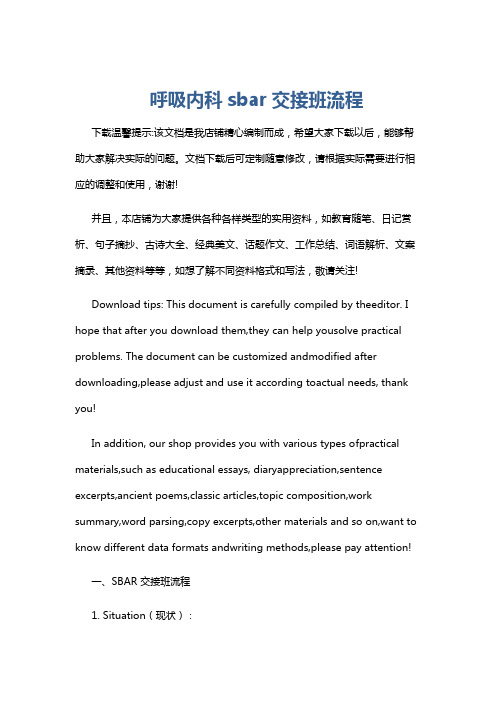 呼吸内科 sbar 交接班流程

下载温馨提示:该文档是我店铺精心编制而成，希望大家下载以后，能够帮助大家解决实际的问题。文档下载后可定制随意修改，请根据实际需要进行相应的调整和使用，谢谢!

并且，本店铺为大家提供各种各样类型的实用资料，如教育随笔、日记赏析、句子摘抄、古诗大全、经典美文、话题作文、工作总结、词语解析、文案摘录、其他资料等等，如想了解不同资料格式和写法，敬请关注!

Download tips: This document is carefully compiled by theeditor. I hope that after you download them,they can help yousolve practical problems. The document can be customized andmodified after downloading,please adjust and use it according toactual needs, thank you!

In addition, our shop provides you with various types ofpractical materials,such as educational essays, diaryappreciation,sentence excerpts,ancient poems,classic articles,topic composition,work summary,word parsing,copy excerpts,other materials and so on,want to know different data formats andwriting methods,please pay attention!

一、SBAR 交接班流程

1. Situation（现状）：